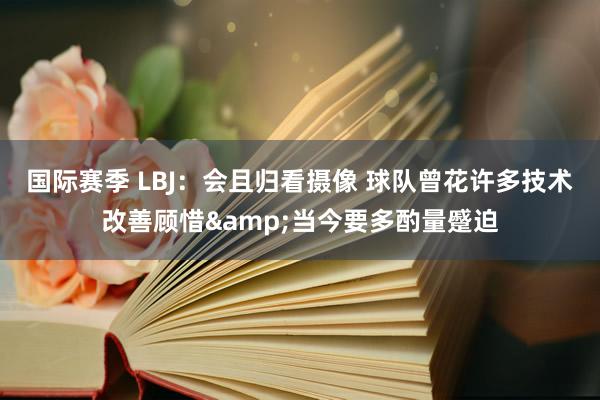 国际赛季 LBJ：会且归看摄像 球队曾花许多技术改善顾惜&amp;当今要多酌量蹙迫